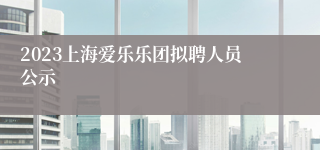 2023上海爱乐乐团拟聘人员公示